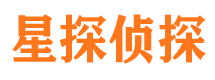 星探侦探